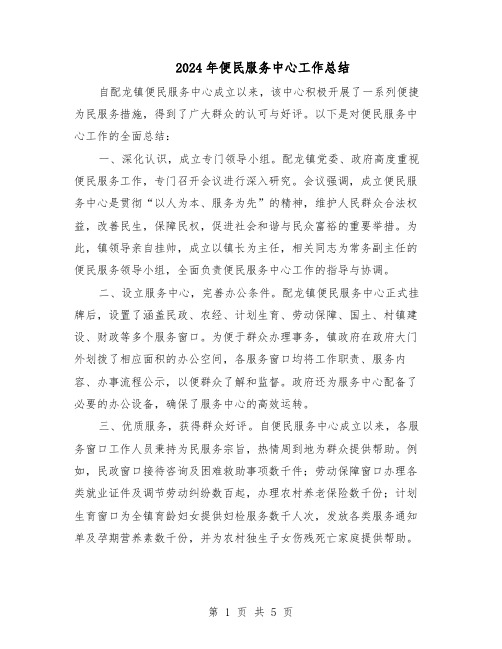 2024年便民服务中心工作总结

自配龙镇便民服务中心成立以来，该中心积极开展了一系列便捷为民服务措施，得到了广大群众的认可与好评。以下是对便民服务中心工作的全面总结：

一、深化认识，成立专门领导小组。配龙镇党委、政府高度重视便民服务工作，专门召开会议进行深入研究。会议强调，成立便民服务中心是贯彻“以人为本、服务为先”的精神，维护人民群众合法权益，改善民生，保障民权，促进社会和谐与民众富裕的重要举措。为此，镇领导亲自挂帅，成立以镇长为主任，相关同志为常务副主任的便民服务领导小组，全面负责便民服务中心工作的指导与协调。

二、设立服务中心，完善办公条件。配龙镇便民服务中心正式挂牌后，设置了涵盖民政、农经、计划生育、劳动保障、国土、村镇建设、财政等多个服务窗口。为便于群众办理事务，镇政府在政府大门外划拨了相应面积的办公空间，各服务窗口均将工作职责、服务内容、办事流程公示，以便群众了解和监督。政府还为服务中心配备了必要的办公设备，确保了服务中心的高效运转。

三、优质服务，获得群众好评。自便民服务中心成立以来，各服务窗口工作人员秉持为民服务宗旨，热情周到地为群众提供帮助。例如，民政窗口接待咨询及困难救助事项数千件；劳动保障窗口办理各类就业证件及调节劳动纠纷数百起，办理农村养老保险数千份；计划生育窗口为全镇育龄妇女提供妇检服务数千人次，发放各类服务通知单及孕期营养素数千份，并为农村独生子女伤残死亡家庭提供帮助。

第 1 页 共 5 页